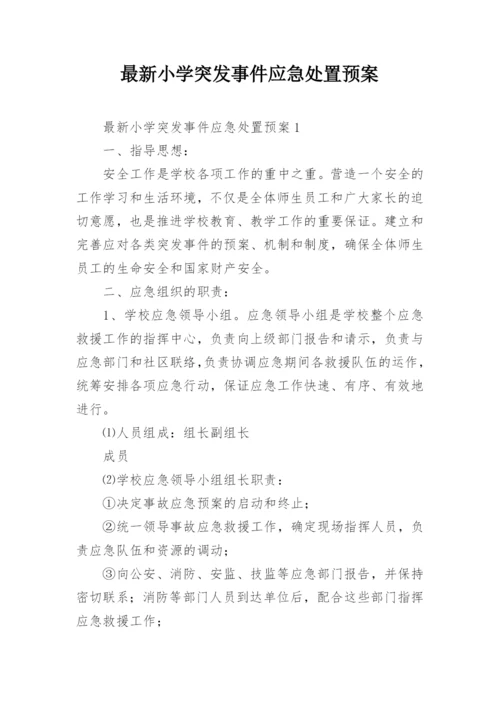 最新小学突发事件应急处置预案

最新小学突发事件应急处置预案1

一、指导思想：

安全工作是学校各项工作的重中之重。营造一个安全的工作学习和生活环境，不仅是全体师生员工和广大家长的迫切意愿，也是推进学校教育、教学工作的重要保证。建立和完善应对各类突发事件的预案、机制和制度，确保全体师生员工的生命安全和国家财产安全。

二、应急组织的职责：

1、学校应急领导小组。应急领导小组是学校整个应急救援工作的指挥中心，负责向上级部门报告和请示，负责与应急部门和社区联络，负责协调应急期间各救援队伍的运作，统筹安排各项应急行动，保证应急工作快速、有序、有效地进行。

⑴人员组成：组长副组长

成员

⑵学校应急领导小组组长职责：

①决定事故应急预案的启动和终止；

②统一领导事故应急救援工作，确定现场指挥人员，负责应急队伍和资源的调动；

③向公安、消防、安监、技监等应急部门报告，并保持密切联系；消防等部门人员到达单位后，配合这些部门指挥应急救援工作；